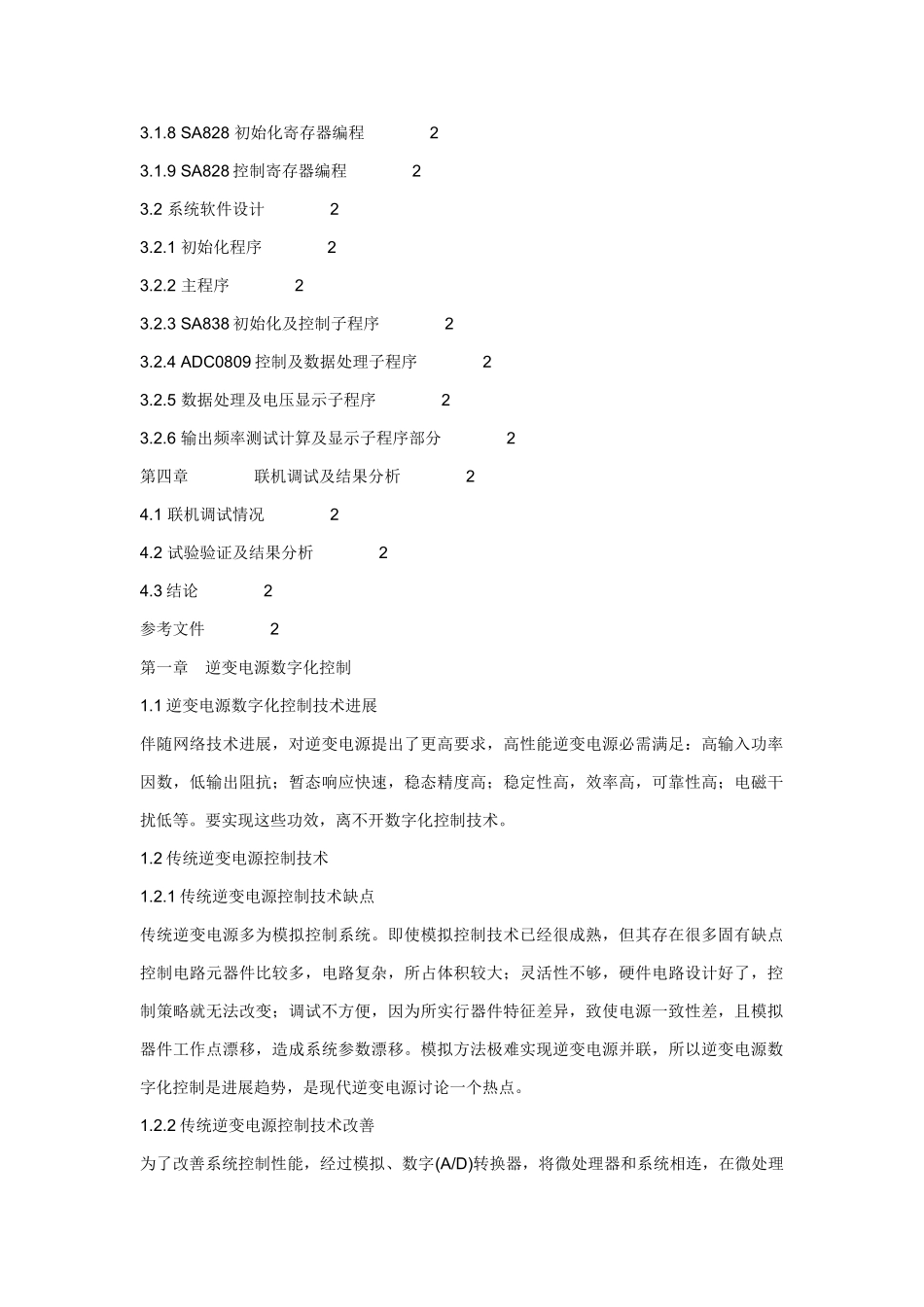 3.1.8 SA828 初始化寄存器编程 2

3.1.9 SA828 控制寄存器编程 2

3.2 系统软件设计 2

3.2.1 初始化程序 2

3.2.2 主程序 2

3.2.3 SA838 初始化及控制子程序 2

3.2.4 ADC0809 控制及数据处理子程序 2

3.2.5 数据处理及电压显示子程序 2

3.2.6 输出频率测试计算及显示子程序部分 2

第四章 联机调试及结果分析 2

4.1 联机调试情况 2

4.2 试验验证及结果分析 2

4.3 结论 2

参考文件 2

第一章 逆变电源数字化控制

1.1 逆变电源数字化控制技术进展

伴随网络技术进展，对逆变电源提出了更高要求，高性能逆变电源必需满足：高输入功率因数，低输出阻抗；暂态响应快速，稳态精度高；稳定性高，效率高，可靠性高；电磁干扰低等。要实现这些功效，离不开数字化控制技术。

1.2 传统逆变电源控制技术

1.2.1 传统逆变电源控制技术缺点

传统逆变电源多为模拟控制系统。即使模拟控制技术已经很成熟，但其存在很多固有缺点控制电路元器件比较多，电路复杂，所占体积较大；灵活性不够，硬件电路设计好了，控制策略就无法改变；调试不方便，因为所实行器件特征差异，致使电源一致性差，且模拟器件工作点漂移，造成系统参数漂移。模拟方法极难实现逆变电源并联，所以逆变电源数字化控制是进展趋势，是现代逆变电源讨论一个热点。

1.2.2 传统逆变电源控制技术改善

为了改善系统控制性能，经过模拟、数字(A/D)转换器，将微处理器和系统相连，在微处理